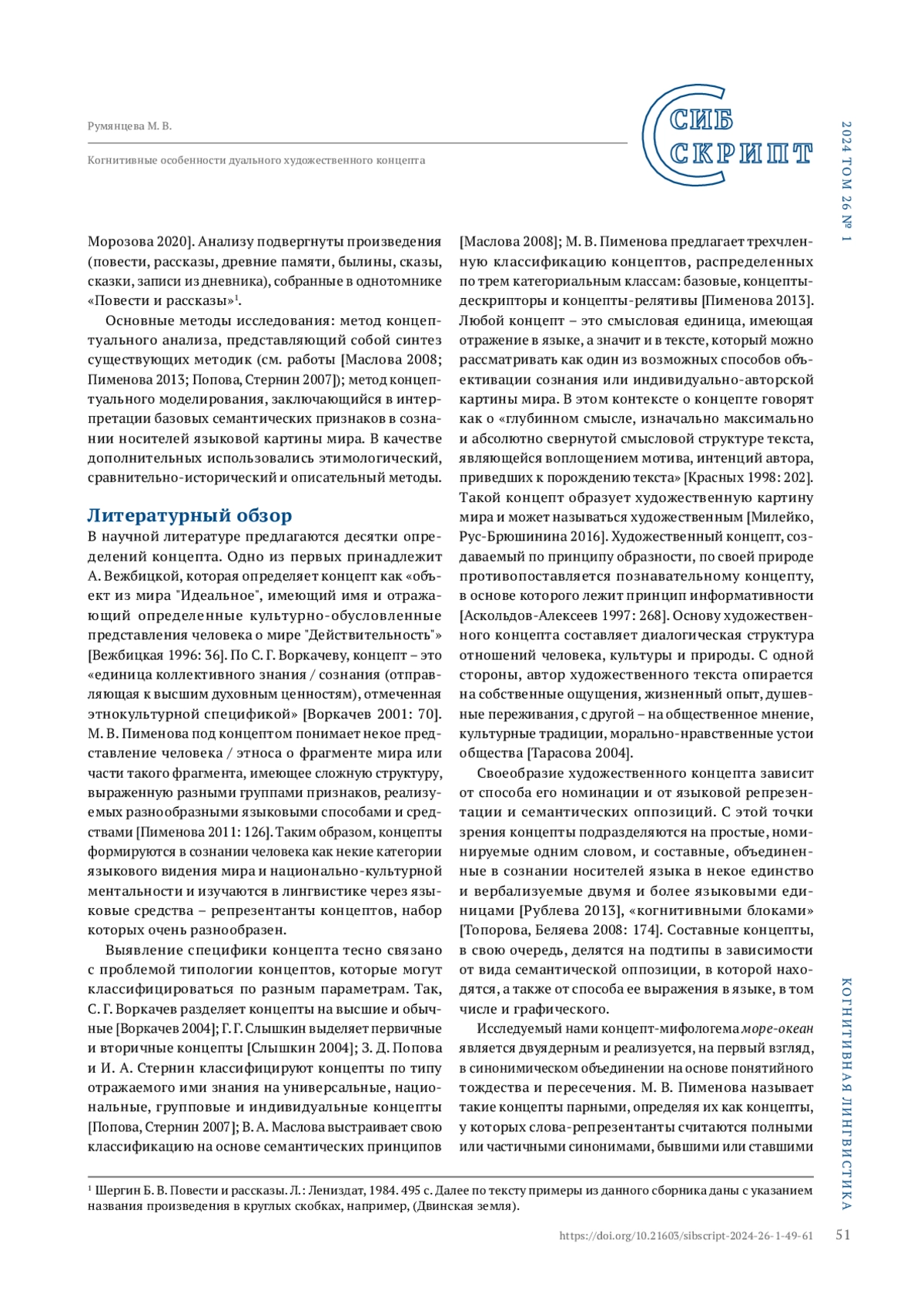 Румянцева М. В.

Когнитивные особенности дуального художественного концепта

СИБ СКРИПТ

2024 ТОМ 26 № 1

Морозова 2020]. Анализу подвергнуты произведения (повести, рассказы, древние памяти, былины, сказы, сказки, записи из дневника), собранные в однотомнике «Повести и рассказы»$^1$.

Основные методы исследования: метод концептуального анализа, представляющий собой синтез существующих методик (см. работы [Маслова 2008; Пименова 2013; Попова, Стернин 2007]); метод концептуального моделирования, заключающийся в интерпретации базовых семантических признаков в сознании носителей языковой картины мира. В качестве дополнительных использовались этимологический, сравнительно-исторический и описательный методы.

Литературный обзор

В научной литературе предлагаются десятки определений концепта. Одно из первых принадлежит А. Вежбицкой, которая определяет концепт как «объект из мира "Идеальное", имеющий имя и отражающий определенные культурно-обусловленные представления человека о мире "Действительность"» [Вежбицкая 1996: 36]. По С. Г. Воркачеву, концепт – это «единица коллективного знания / сознания (отправляющая к высшим духовным ценностям), отмеченная этнокультурной спецификой» [Воркачев 2001: 70]. М. В. Пименова под концептом понимает некое представление человека / этноса о фрагменте мира или части такого фрагмента, имеющее сложную структуру, выраженную разными группами признаков, реализуемых разнообразными языковыми способами и средствами [Пименова 2011: 126]. Таким образом, концепты формируются в сознании человека как некие категории языкового видения мира и национально-культурной ментальности и изучаются в лингвистике через языковые средства – репрезентанты концептов, набор которых очень разнообразен.

Выявление специфики концепта тесно связано с проблемой типологии концептов, которые могут классифицироваться по разным параметрам. Так, С. Г. Воркачев разделяет концепты на высшие и обычные [Воркачев 2004]; Г. Г. Слышкин выделяет первичные и вторичные концепты [Слышкин 2004]; З. Д. Попова и И. А. Стернин классифицируют концепты по типу отражаемого ими знания на универсальные, национальные, групповые и индивидуальные концепты [Попова, Стернин 2007]; В. А. Маслова выстраивает свою классификацию на основе семантических принципов [Маслова 2008]; М. В. Пименова предлагает трехчленную классификацию концептов, распределенных по трем категориальным классам: базовые, концепты-дескрипторы и концепты-релятивы [Пименова 2013]. Любой концепт – это смысловая единица, имеющая отражение в языке, а значит и в тексте, который можно рассматривать как один из возможных способов объективации сознания или индивидуально-авторской картины мира. В этом контексте о концепте говорят как о «глубинном смысле, изначально максимально и абсолютно свернутой смысловой структуре текста, являющейся воплощением мотива, интенций автора, приведших к порождению текста» [Красных 1998: 202]. Такой концепт образует художественную картину мира и может называться художественным [Милейко, Рус-Брюшинина 2016]. Художественный концепт, создаваемый по принципу образности, по своей природе противопоставляется познавательному концепту, в основе которого лежит принцип информативности [Аскольдов-Алексеев 1997: 268]. Основу художественного концепта составляет диалогическая структура отношений человека, культуры и природы. С одной стороны, автор художественного текста опирается на собственные ощущения, жизненный опыт, душевные переживания, с другой – на общественное мнение, культурные традиции, морально-нравственные устои общества [Тарасова 2004].

Своеобразие художественного концепта зависит от способа его номинации и от языковой репрезентации и семантических оппозиций. С этой точки зрения концепты подразделяются на простые, номинируемые одним словом, и составные, объединенные в сознании носителей языка в некое единство и вербализуемые двумя и более языковыми единицами [Рублева 2013], «когнитивными блоками» [Топорова, Беляева 2008: 174]. Составные концепты, в свою очередь, делятся на подтипы в зависимости от вида семантической оппозиции, в которой находятся, а также от способа ее выражения в языке, в том числе и графического.

Исследуемый нами концепт-мифологема море-океан является двуядерным и реализуется, на первый взгляд, в синонимическом объединении на основе понятийного тождества и пересечения. М. В. Пименова называет такие концепты парными, определяя их как концепты, у которых слова-репрезентанты считаются полными или частичными синонимами, бывшими или ставшими

КОГНИТИВНАЯ ЛИНГВИСТИКА

$^1$ Шергин Б. В. Повести и рассказы. Л.: Лениздат, 1984. 495 с. Далее по тексту примеры из данного сборника даны с указанием названия произведения в круглых скобках, например, (Двинская земля).

https://doi.org/10.21603/sibscript-2024-26-1-49-61 51